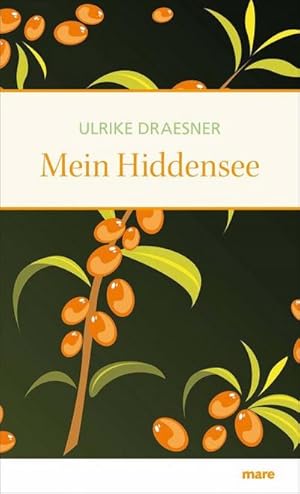 ULRIKE DRAESNER
Mein Hiddensee

mare